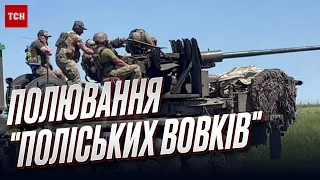 ТСН

ПОЛЮВАННЯ "ПОЛІСЬКИХ ВОВКІВ"